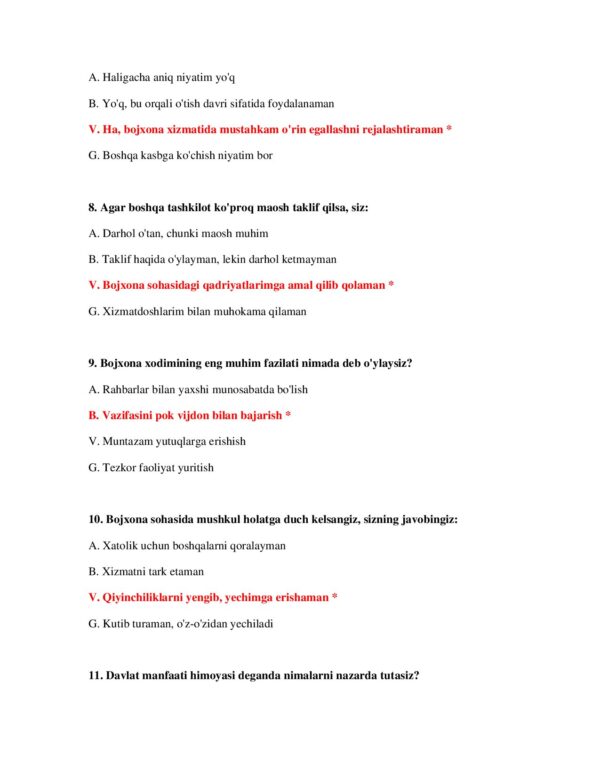 A. Haligacha aniq niyatim yo'q

B. Yo'q, bu orqali o'tish davri sifatida foydalanaman

V. Ha, bojxona xizmatida mustahkam o'rin egallashni rejalashtiraman *

G. Boshqa kasbga ko'chish niyatim bor

8. Agar boshqa tashkilot ko'proq maosh taklif qilsa, siz:

A. Darhol o'tan, chunki maosh muhim

B. Taklif haqida o'ylayman, lekin darhol ketmayman

V. Bojxona sohasidagi qadriyatlarimga amal qilib qolaman *

G. Xizmatdoshlarim bilan muhokama qilaman

9. Bojxona xodimining eng muhim fazilati nimada deb o'ylaysiz?

A. Rahbarlar bilan yaxshi munosabatda bo'lish

B. Vazifasini pok vijdon bilan bajarish *

V. Muntazam yutuqlarga erishish

G. Tezkor faoliyat yuritish

10. Bojxona sohasida mushkul holatga duch kelsangiz, sizning javobingiz:

A. Xatolik uchun boshqalarni qoralayman

B. Xizmatni tark etaman

V. Qiyinchiliklarni yengib, yechimga erishaman *

G. Kutib turaman, o'z-o'zidan yechiladi

11. Davlat manfaati himoyasi deganda nimalarni nazarda tutasiz?